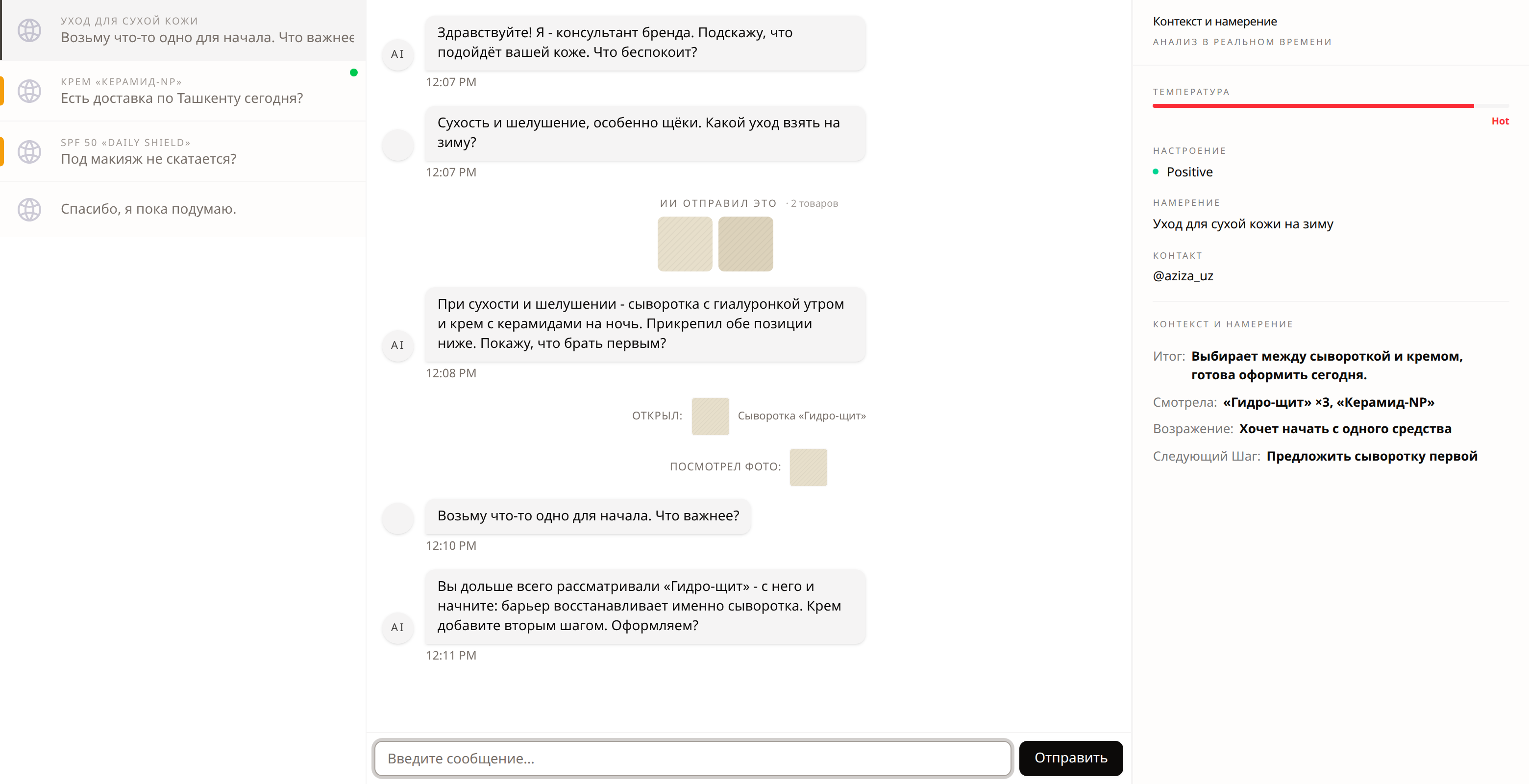 УХОД ДЛЯ СУХОЙ КОЖИ
Возьму что-то одно для начала. Что важнее

КРЕМ «КЕРАМИД-NP»
Есть доставка по Ташкенту сегодня?

SPF 50 «DAILY SHIELD»
Под макияж не скатается?

Спасибо, я пока подумаю.

AI
Здравствуйте! Я - консультант бренда. Подскажу, что подойдёт вашей коже. Что беспокоит?
12:07 PM

Сухость и шелушение, особенно щёки. Какой уход взять на зиму?
12:07 PM

ИИ ОТПРАВИЛ ЭТО · 2 товаров

AI
При сухости и шелушении - сыворотка с гиалуронкой утром и крем с керамидами на ночь. Прикрепил обе позиции ниже. Покажу, что брать первым?
12:08 PM

ОТКРЫЛ: Сыворотка «Гидро-щит»

ПОСМОТРЕЛ ФОТО:

Возьму что-то одно для начала. Что важнее?
12:10 PM

AI
Вы дольше всего рассматривали «Гидро-щит» - с него и начните: барьер восстанавливает именно сыворотка. Крем добавите вторым шагом. Оформляем?
12:11 PM

Введите сообщение...
Отправить

Контекст и намерение
АНАЛИЗ В РЕАЛЬНОМ ВРЕМЕНИ

ТЕМПЕРАТУРА
Hot

НАСТРОЕНИЕ
Positive

НАМЕРЕНИЕ
Уход для сухой кожи на зиму

КОНТАКТ
@aziza_uz

КОНТЕКСТ И НАМЕРЕНИЕ

Итог: Выбирает между сывороткой и кремом, готова оформить сегодня.
Смотрела: «Гидро-щит» ×3, «Керамид-NP»
Возражение: Хочет начать с одного средства
Следующий Шаг: Предложить сыворотку первой